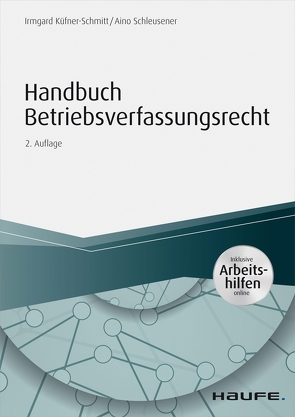 Irmgard Küfner-Schmitt / Aino Schleusener

Handbuch Betriebsverfassungsrecht

2. Auflage

Inklusive Arbeitshilfen online

HAUFE.